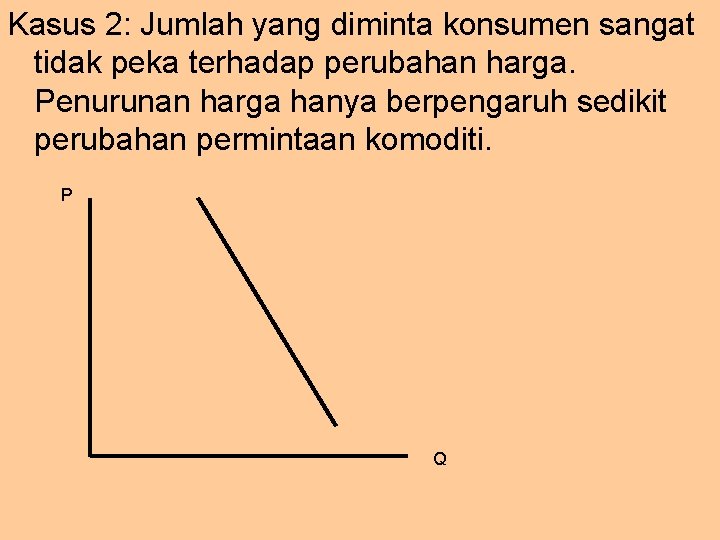 Kasus 2: Jumlah yang diminta konsumen sangat tidak peka terhadap perubahan harga. Penurunan harga hanya berpengaruh sedikit perubahan permintaan komoditi.

P

Q